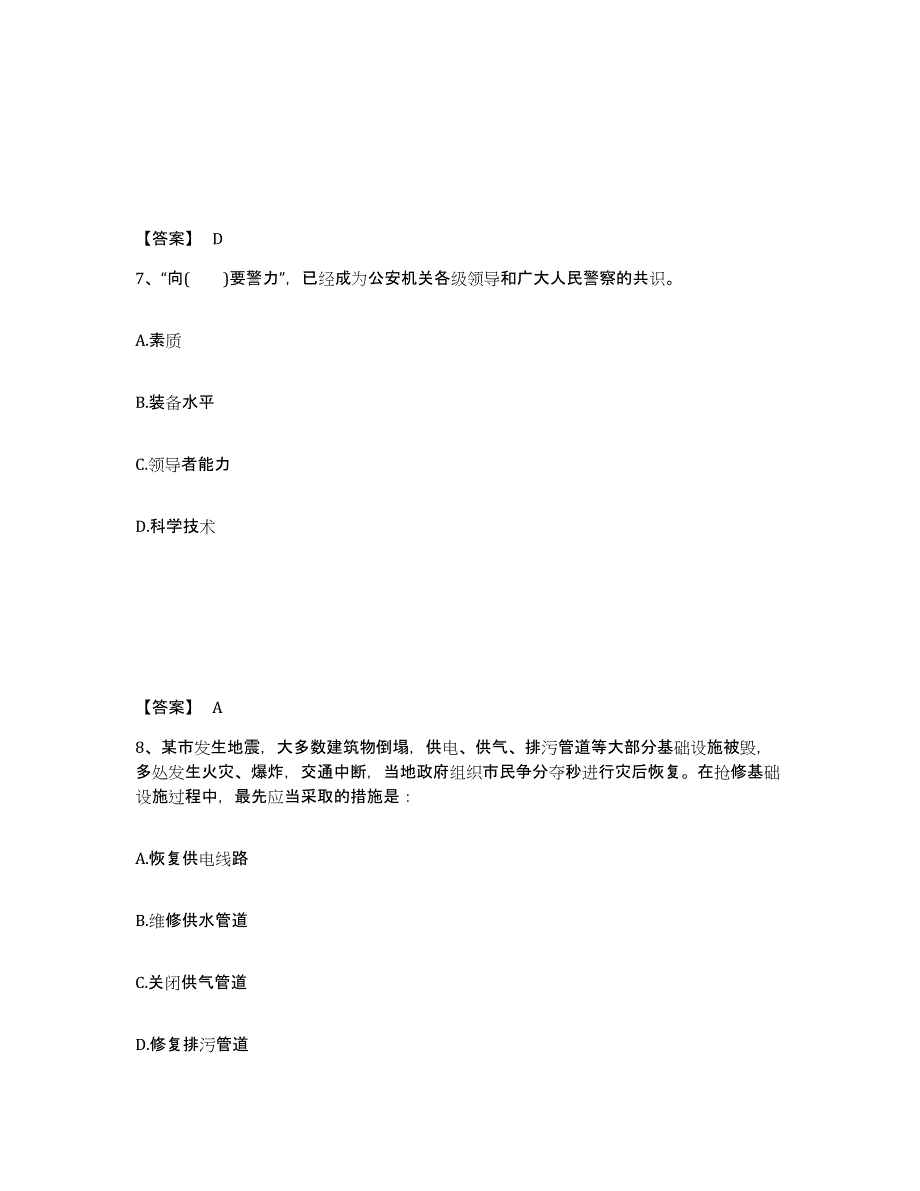 【答案】 D

7、“向(　　)要警力”，已经成为公安机关各级领导和广大人民警察的共识。

A.素质

B.装备水平

C.领导者能力

D.科学技术

【答案】 A

8、某市发生地震，大多数建筑物倒塌，供电、供气、排污管道等大部分基础设施被毁，多处发生火灾、爆炸，交通中断，当地政府组织市民争分夺秒进行灾后恢复。在抢修基础设施过程中，最先应当采取的措施是：

A.恢复供电线路

B.维修供水管道

C.关闭供气管道

D.修复排污管道